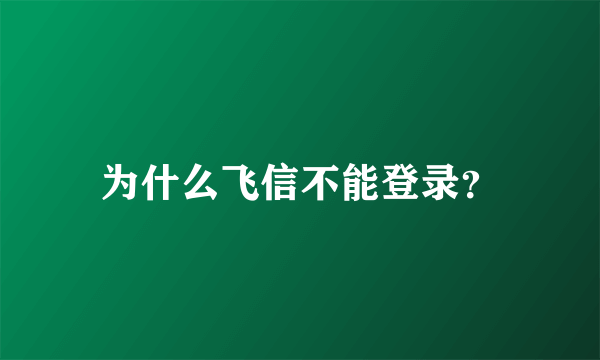 为什么飞信不能登录?